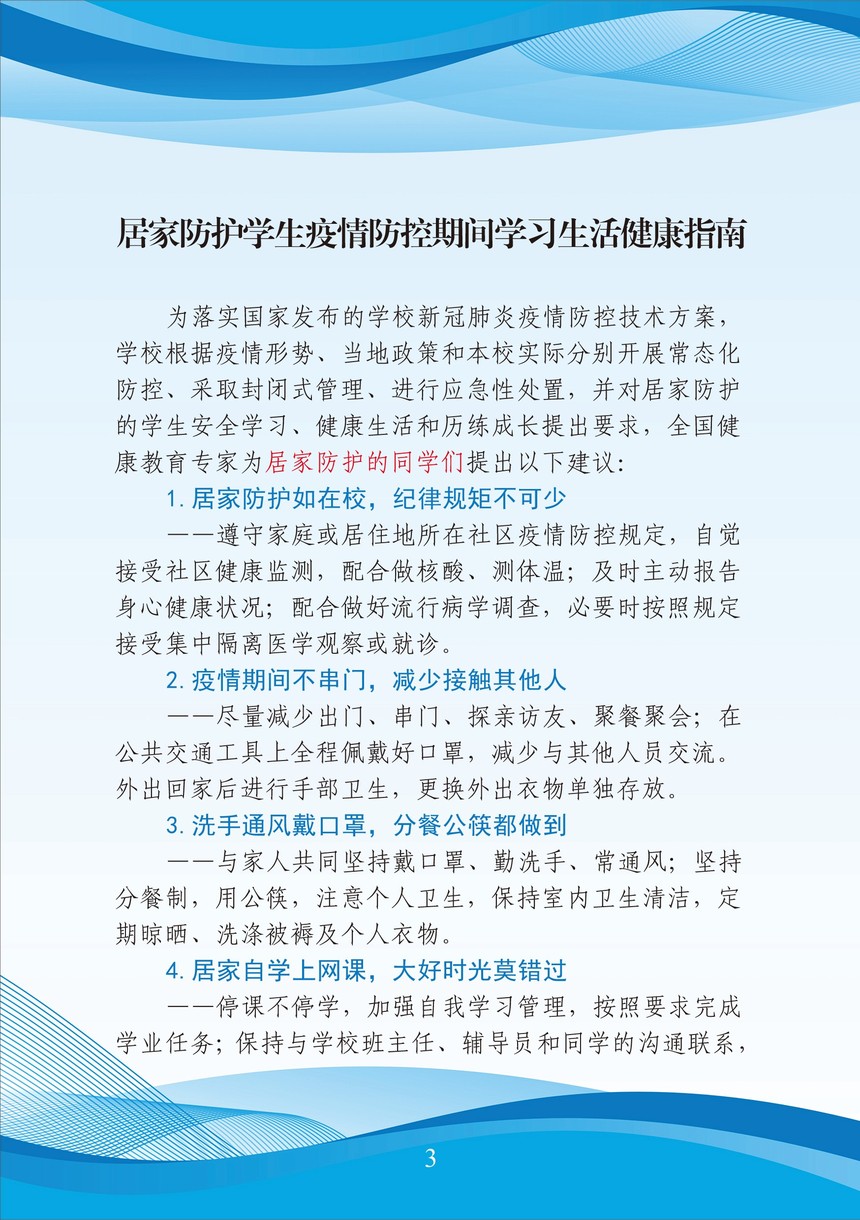 居家防护学生疫情防控期间学习生活健康指南

为落实国家发布的学校新冠肺炎疫情防控技术方案，学校根据疫情形势、当地政策和本校实际分别开展常态化防控、采取封闭式管理、进行应急性处置，并对居家防护的学生安全学习、健康生活和历练成长提出要求，全国健康教育专家为居家防护的同学们提出以下建议：

1. 居家防护如在校，纪律规矩不可少

——遵守家庭或居住地所在社区疫情防控规定，自觉接受社区健康监测，配合做核酸、测体温；及时主动报告身心健康状况；配合做好流行病学调查，必要时按照规定接受集中隔离医学观察或就诊。

2. 疫情期间不串门，减少接触其他人

——尽量减少出门、串门、探亲访友、聚餐聚会；在公共交通工具上全程佩戴好口罩，减少与其他人员交流。外出回家后进行手部卫生，更换外出衣物单独存放。

3. 洗手通风戴口罩，分餐公筷都做到

——与家人共同坚持戴口罩、勤洗手、常通风；坚持分餐制，用公筷，注意个人卫生，保持室内卫生清洁，定期晾晒、洗涤被褥及个人衣物。

4. 居家自学上网课，大好时光莫错过

——停课不停学，加强自我学习管理，按照要求完成学业任务；保持与学校班主任、辅导员和同学的沟通联系，

3